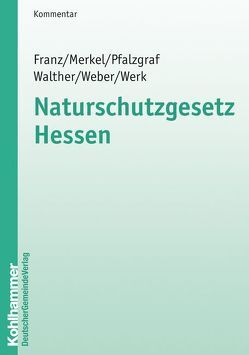 Kommentar

Franz/Merkel/Pfalzgraf
Walther/Weber/Werk

Naturschutzgesetz
Hessen

Kohlhammer
DeutscherGemeindeVerlag